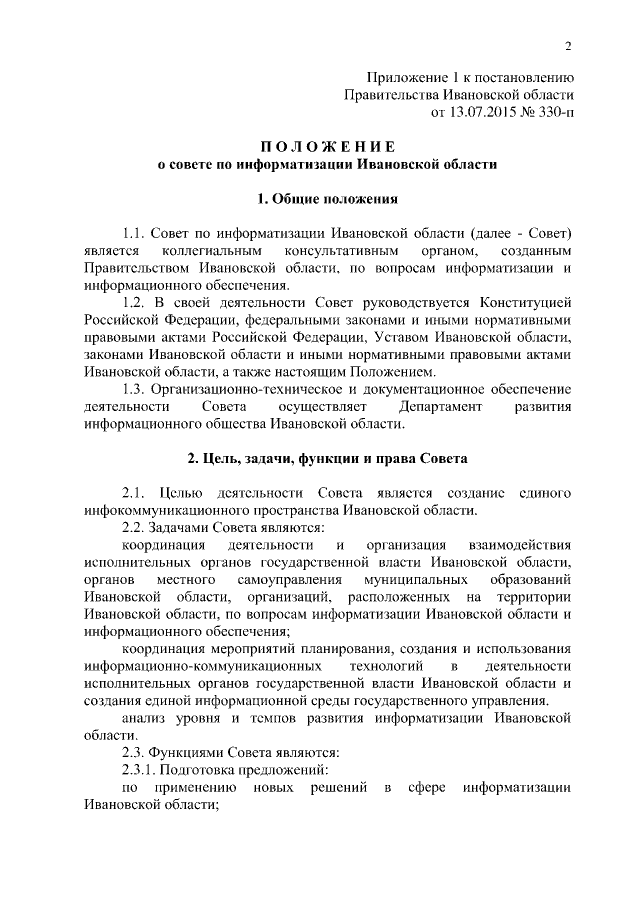 2

Приложение 1 к постановлению Правительства Ивановской области от 13.07.2015 № 330-п

ПОЛОЖЕНИЕ
о совете по информатизации Ивановской области

1. Общие положения

1.1. Совет по информатизации Ивановской области (далее - Совет) является коллегиальным консультативным органом, созданным Правительством Ивановской области, по вопросам информатизации и информационного обеспечения.

1.2. В своей деятельности Совет руководствуется Конституцией Российской Федерации, федеральными законами и иными нормативными правовыми актами Российской Федерации, Уставом Ивановской области, законами Ивановской области и иными нормативными правовыми актами Ивановской области, а также настоящим Положением.

1.3. Организационно-техническое и документационное обеспечение деятельности Совета осуществляет Департамент развития информационного общества Ивановской области.

2. Цель, задачи, функции и права Совета

2.1. Целью деятельности Совета является создание единого инфокоммуникационного пространства Ивановской области.

2.2. Задачами Совета являются:

координация деятельности и организация взаимодействия исполнительных органов государственной власти Ивановской области, органов местного самоуправления муниципальных образований Ивановской области, организаций, расположенных на территории Ивановской области, по вопросам информатизации Ивановской области и информационного обеспечения;

координация мероприятий планирования, создания и использования информационно-коммуникационных технологий в деятельности исполнительных органов государственной власти Ивановской области и создания единой информационной среды государственного управления.

анализ уровня и темпов развития информатизации Ивановской области.

2.3. Функциями Совета являются:

2.3.1. Подготовка предложений:

по применению новых решений в сфере информатизации Ивановской области;